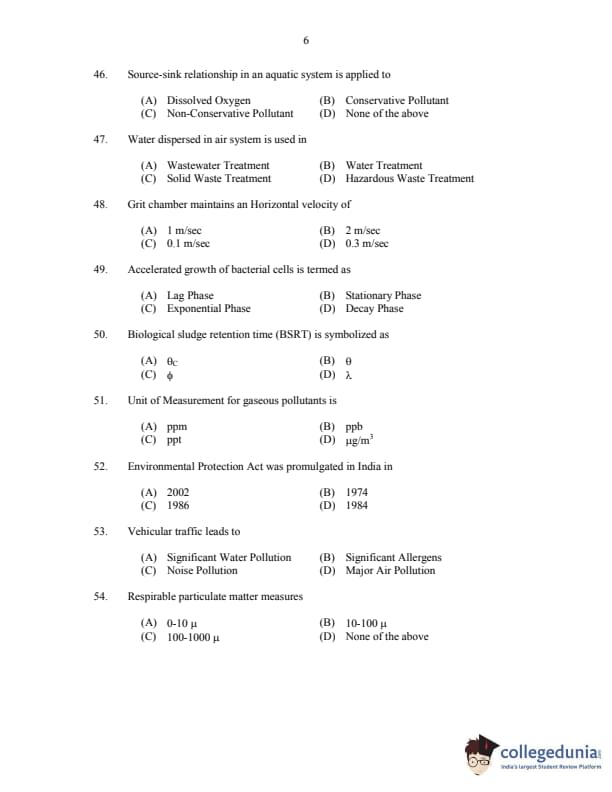 6

46. Source-sink relationship in an aquatic system is applied to

(A) Dissolved Oxygen (B) Conservative Pollutant
(C) Non-Conservative Pollutant (D) None of the above

47. Water dispersed in air system is used in

(A) Wastewater Treatment (B) Water Treatment
(C) Solid Waste Treatment (D) Hazardous Waste Treatment

48. Grit chamber maintains an Horizontal velocity of

(A) 1 m/sec (B) 2 m/sec
(C) 0.1 m/sec (D) 0.3 m/sec

49. Accelerated growth of bacterial cells is termed as

(A) Lag Phase (B) Stationary Phase
(C) Exponential Phase (D) Decay Phase

50. Biological sludge retention time (BSRT) is symbolized as

(A) $\theta_C$ (B) $\theta$
(C) $\phi$ (D) $\lambda$

51. Unit of Measurement for gaseous pollutants is

(A) ppm (B) ppb
(C) ppt (D) $\mu g/m^3$

52. Environmental Protection Act was promulgated in India in

(A) 2002 (B) 1974
(C) 1986 (D) 1984

53. Vehicular traffic leads to

(A) Significant Water Pollution (B) Significant Allergens
(C) Noise Pollution (D) Major Air Pollution

54. Respirable particulate matter measures

(A) 0-10 $\mu$ (B) 10-100 $\mu$
(C) 100-1000 $\mu$ (D) None of the above

collegedunia
India's largest Student Review Platform